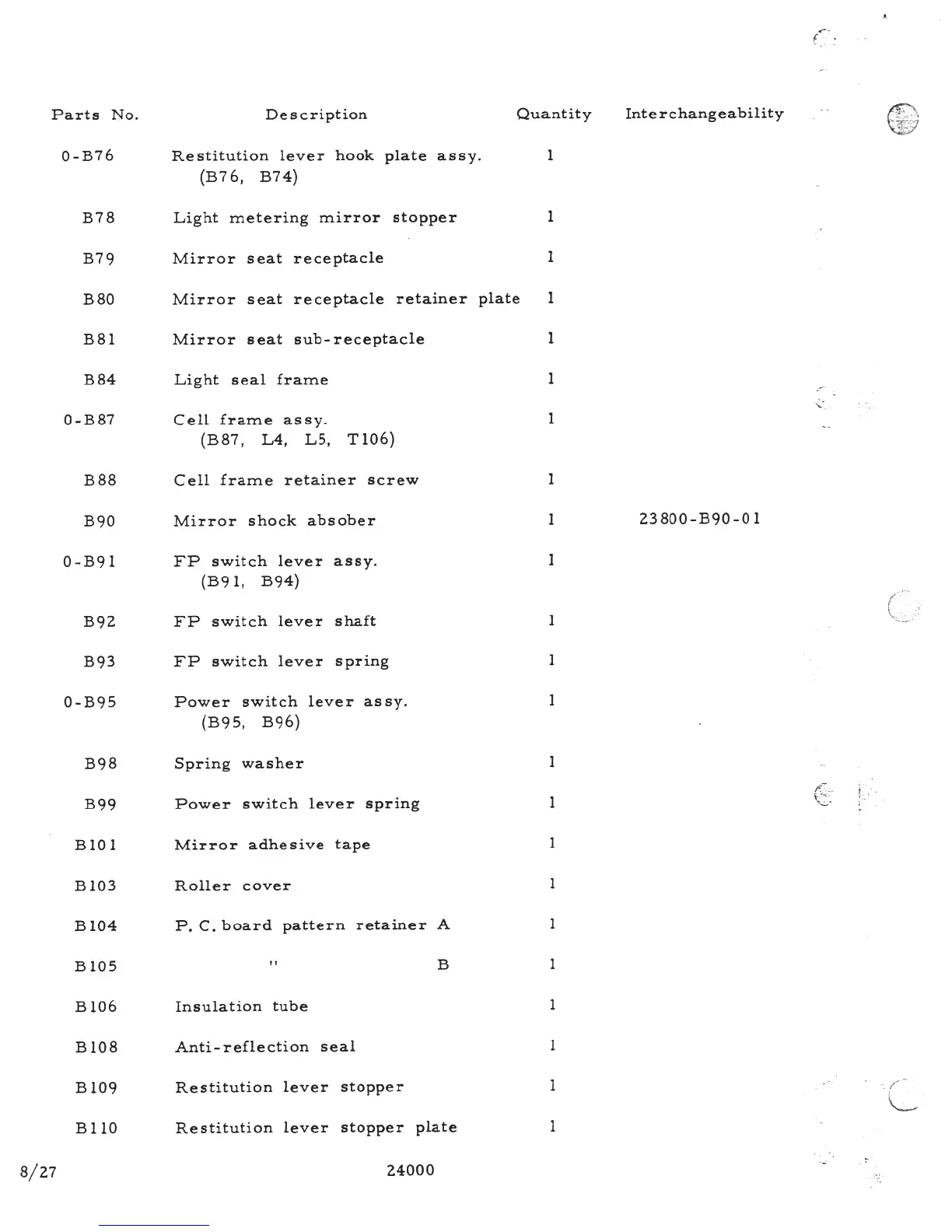 | Parts No. | Description | Quantity | Interchangeability |
|---|---|---|---|
| 0-B76 | Restitution lever hook plate assy. (B76, B74) | 1 | |
| B78 | Light metering mirror stopper | 1 | |
| B79 | Mirror seat receptacle | 1 | |
| B80 | Mirror seat receptacle retainer plate | 1 | |
| B81 | Mirror seat sub-receptacle | 1 | |
| B84 | Light seal frame | 1 | |
| 0-B87 | Cell frame assy. (B87, L4, L5, T106) | 1 | |
| B88 | Cell frame retainer screw | 1 | |
| B90 | Mirror shock absober | 1 | 23800-B90-01 |
| 0-B91 | FP switch lever assy. (B91, B94) | 1 | |
| B92 | FP switch lever shaft | 1 | |
| B93 | FP switch lever spring | 1 | |
| 0-B95 | Power switch lever assy. (B95, B96) | 1 | |
| B98 | Spring washer | 1 | |
| B99 | Power switch lever spring | 1 | |
| B101 | Mirror adhesive tape | 1 | |
| B103 | Roller cover | 1 | |
| B104 | P. C. board pattern retainer A | 1 | |
| B105 | " B | 1 | |
| B106 | Insulation tube | 1 | |
| B108 | Anti-reflection seal | 1 | |
| B109 | Restitution lever stopper | 1 | |
| B110 | Restitution lever stopper plate | 1 | |

8/27

24000